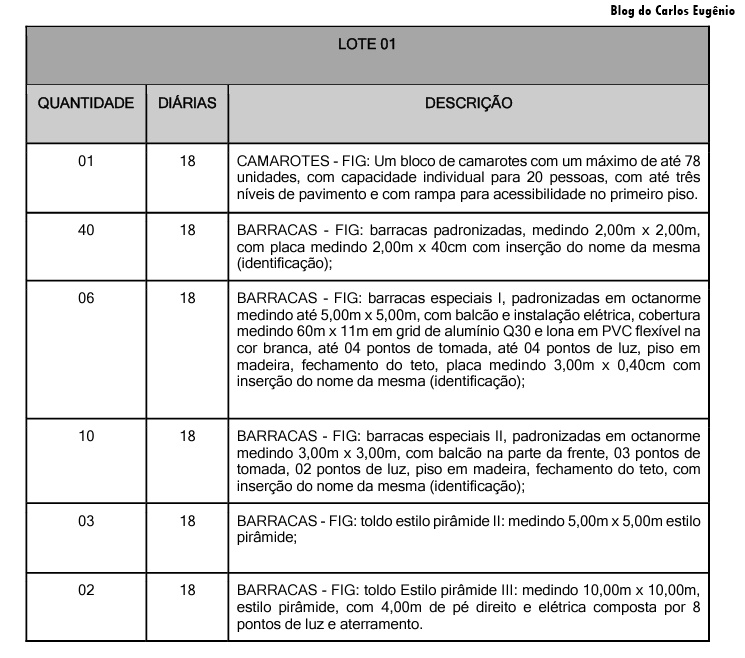 Blog do Carlos Eugênio

LOTE 01

| QUANTIDADE | DIÁRIAS | DESCRIÇÃO |
|---|---|---|
| 01 | 18 | CAMAROTES - FIG: Um bloco de camarotes com um máximo de até 78 unidades, com capacidade individual para 20 pessoas, com até três níveis de pavimento e com rampa para acessibilidade no primeiro piso. |
| 40 | 18 | BARRACAS - FIG: barracas padronizadas, medindo 2,00m x 2,00m, com placa medindo 2,00m x 40cm com inserção do nome da mesma (identificação); |
| 06 | 18 | BARRACAS - FIG: barracas especiais I, padronizadas em octanorme medindo até 5,00m x 5,00m, com balcão e instalação elétrica, cobertura medindo 60m x 11m em grid de alumínio Q30 e lona em PVC flexível na cor branca, até 04 pontos de tomada, até 04 pontos de luz, piso em madeira, fechamento do teto, placa medindo 3,00m x 0,40cm com inserção do nome da mesma (identificação); |
| 10 | 18 | BARRACAS - FIG: barracas especiais II, padronizadas em octanorme medindo 3,00m x 3,00m, com balcão na parte da frente, 03 pontos de tomada, 02 pontos de luz, piso em madeira, fechamento do teto, com inserção do nome da mesma (identificação); |
| 03 | 18 | BARRACAS - FIG: toldo estilo pirâmide II: medindo 5,00m x 5,00m estilo pirâmide; |
| 02 | 18 | BARRACAS - FIG: toldo Estilo pirâmide III: medindo 10,00m x 10,00m, estilo pirâmide, com 4,00m de pé direito e elétrica composta por 8 pontos de luz e aterramento. |